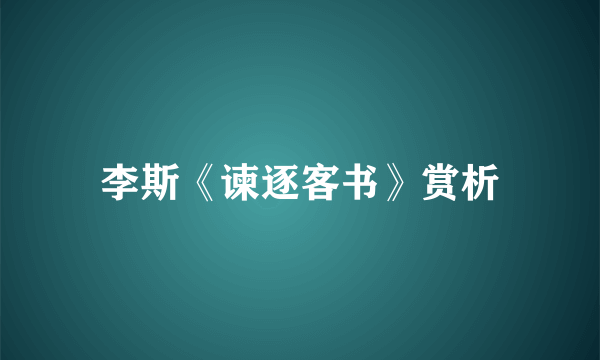 李斯《谏逐客书》赏析